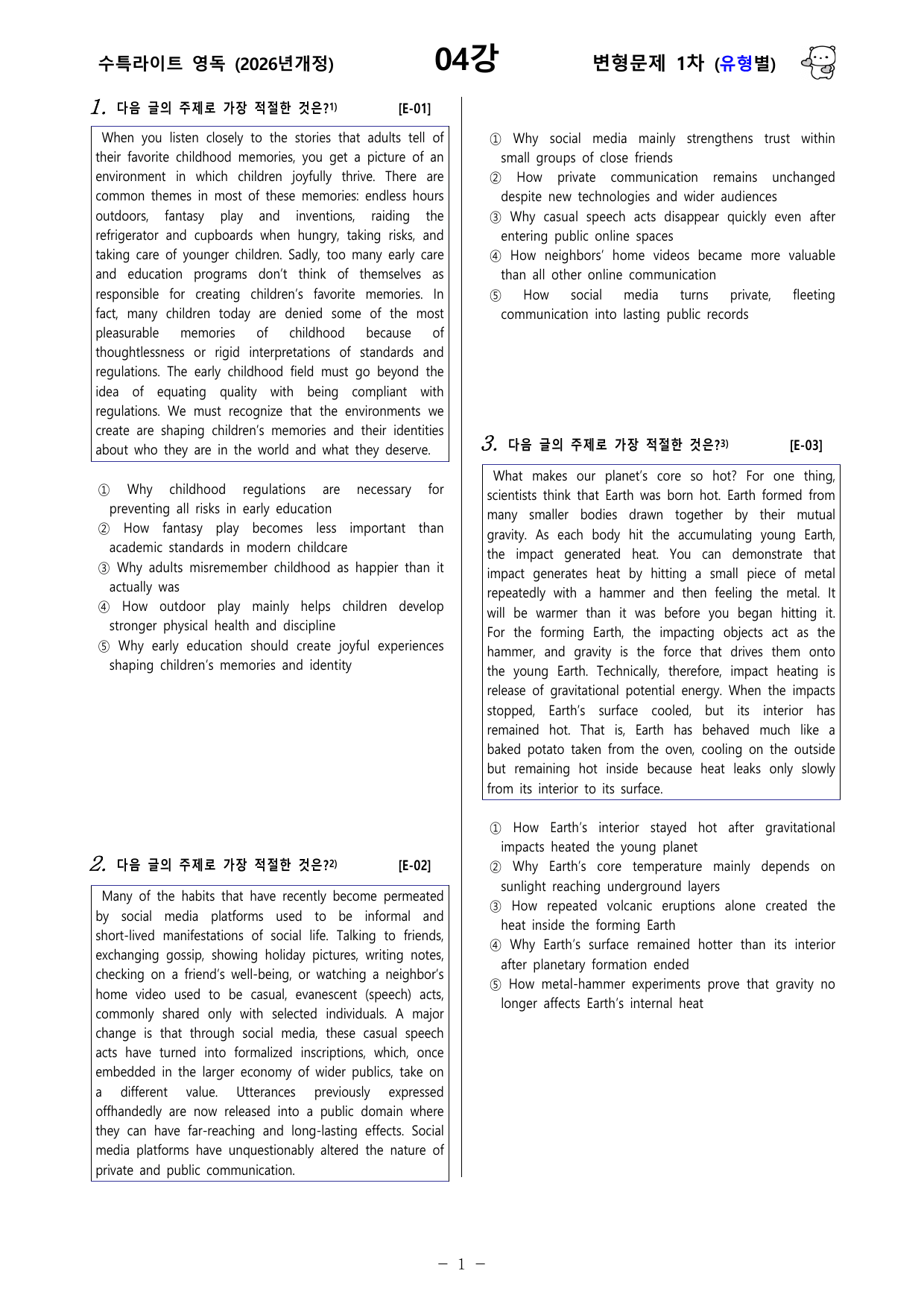 수특라이트 영독 (2026년개정) 04강 변형문제 1차 (유형별)

1. 다음 글의 주제로 가장 적절한 것은?$^{1)}$ [E-01]

When you listen closely to the stories that adults tell of their favorite childhood memories, you get a picture of an environment in which children joyfully thrive. There are common themes in most of these memories: endless hours outdoors, fantasy play and inventions, raiding the refrigerator and cupboards when hungry, taking risks, and taking care of younger children. Sadly, too many early care and education programs don't think of themselves as responsible for creating children's favorite memories. In fact, many children today are denied some of the most pleasurable memories of childhood because of thoughtlessness or rigid interpretations of standards and regulations. The early childhood field must go beyond the idea of equating quality with being compliant with regulations. We must recognize that the environments we create are shaping children's memories and their identities about who they are in the world and what they deserve.

① Why childhood regulations are necessary for preventing all risks in early education
② How fantasy play becomes less important than academic standards in modern childcare
③ Why adults misremember childhood as happier than it actually was
④ How outdoor play mainly helps children develop stronger physical health and discipline
⑤ Why early education should create joyful experiences shaping children's memories and identity

2. 다음 글의 주제로 가장 적절한 것은?$^{2)}$ [E-02]

Many of the habits that have recently become permeated by social media platforms used to be informal and short-lived manifestations of social life. Talking to friends, exchanging gossip, showing holiday pictures, writing notes, checking on a friend's well-being, or watching a neighbor's home video used to be casual, evanescent (speech) acts, commonly shared only with selected individuals. A major change is that through social media, these casual speech acts have turned into formalized inscriptions, which, once embedded in the larger economy of wider publics, take on a different value. Utterances previously expressed offhandedly are now released into a public domain where they can have far-reaching and long-lasting effects. Social media platforms have unquestionably altered the nature of private and public communication.

① Why social media mainly strengthens trust within small groups of close friends
② How private communication remains unchanged despite new technologies and wider audiences
③ Why casual speech acts disappear quickly even after entering public online spaces
④ How neighbors' home videos became more valuable than all other online communication
⑤ How social media turns private, fleeting communication into lasting public records

3. 다음 글의 주제로 가장 적절한 것은?$^{3)}$ [E-03]

What makes our planet's core so hot? For one thing, scientists think that Earth was born hot. Earth formed from many smaller bodies drawn together by their mutual gravity. As each body hit the accumulating young Earth, the impact generated heat. You can demonstrate that impact generates heat by hitting a small piece of metal repeatedly with a hammer and then feeling the metal. It will be warmer than it was before you began hitting it. For the forming Earth, the impacting objects act as the hammer, and gravity is the force that drives them onto the young Earth. Technically, therefore, impact heating is release of gravitational potential energy. When the impacts stopped, Earth's surface cooled, but its interior has remained hot. That is, Earth has behaved much like a baked potato taken from the oven, cooling on the outside but remaining hot inside because heat leaks only slowly from its interior to its surface.

① How Earth's interior stayed hot after gravitational impacts heated the young planet
② Why Earth's core temperature mainly depends on sunlight reaching underground layers
③ How repeated volcanic eruptions alone created the heat inside the forming Earth
④ Why Earth's surface remained hotter than its interior after planetary formation ended
⑤ How metal-hammer experiments prove that gravity no longer affects Earth's internal heat

- 1 -